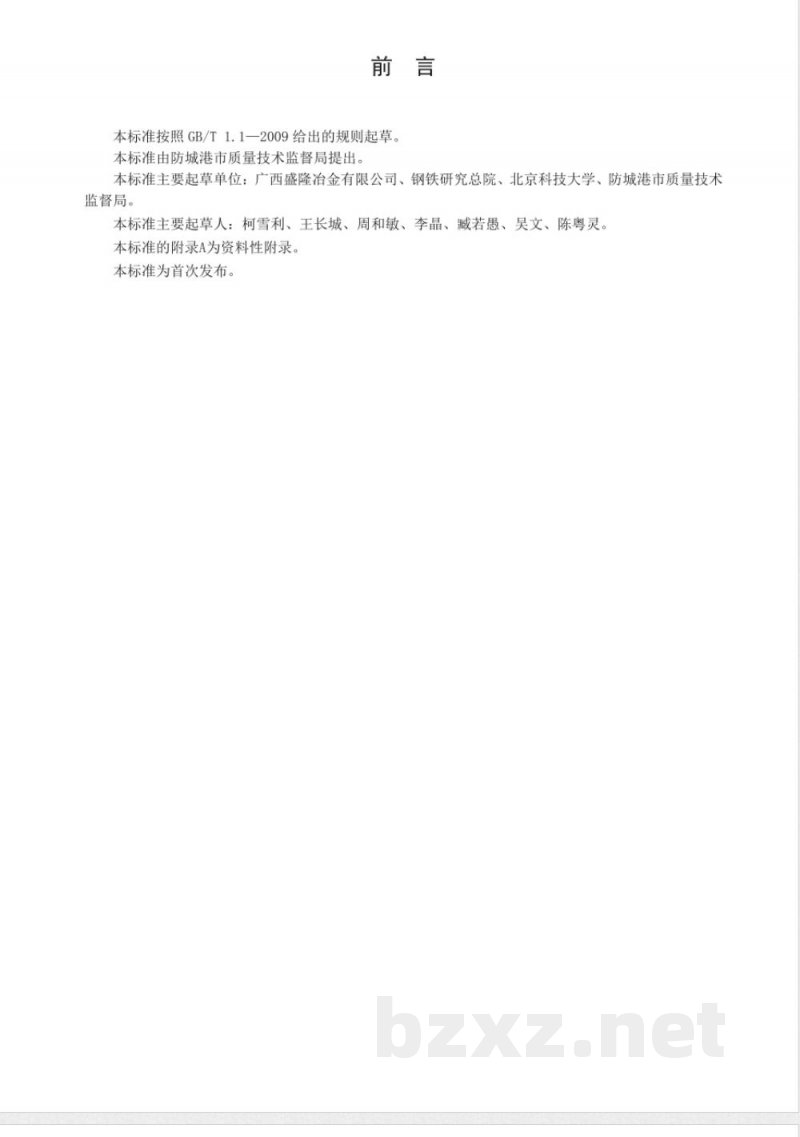 前言

本标准按照GB/T 1.1—2009给出的规则起草。

本标准由防城港市质量技术监督局提出。

本标准主要起草单位：广西盛隆冶金有限公司、钢铁研究总院、北京科技大学、防城港市质量技术监督局。

本标准主要起草人：柯雪利、王长城、周和敏、李晶、臧若愚、吴文、陈粤灵。

本标准的附录A为资料性附录。

本标准为首次发布。

bzxz.net